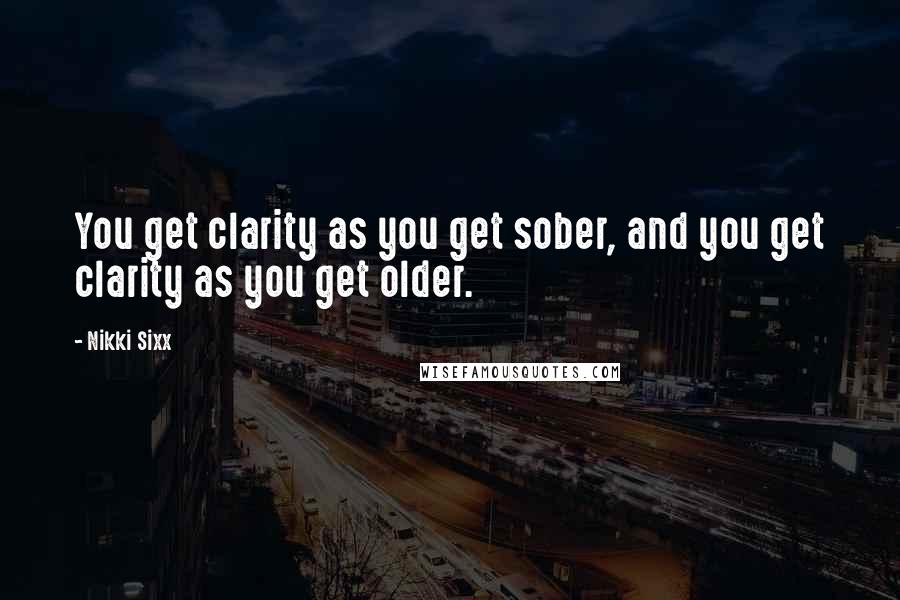 You get clarity as you get sober, and you get clarity as you get older.

- Nikki Sixx

WISEFAMOUSQUOTES.COM